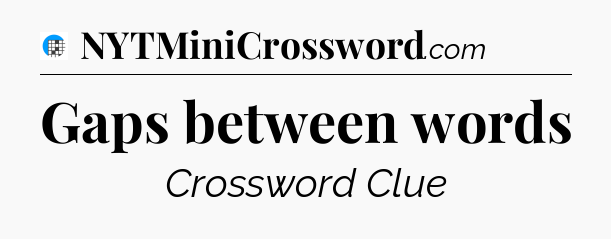 NYTMiniCrossword.com

Gaps between words

Crossword Clue